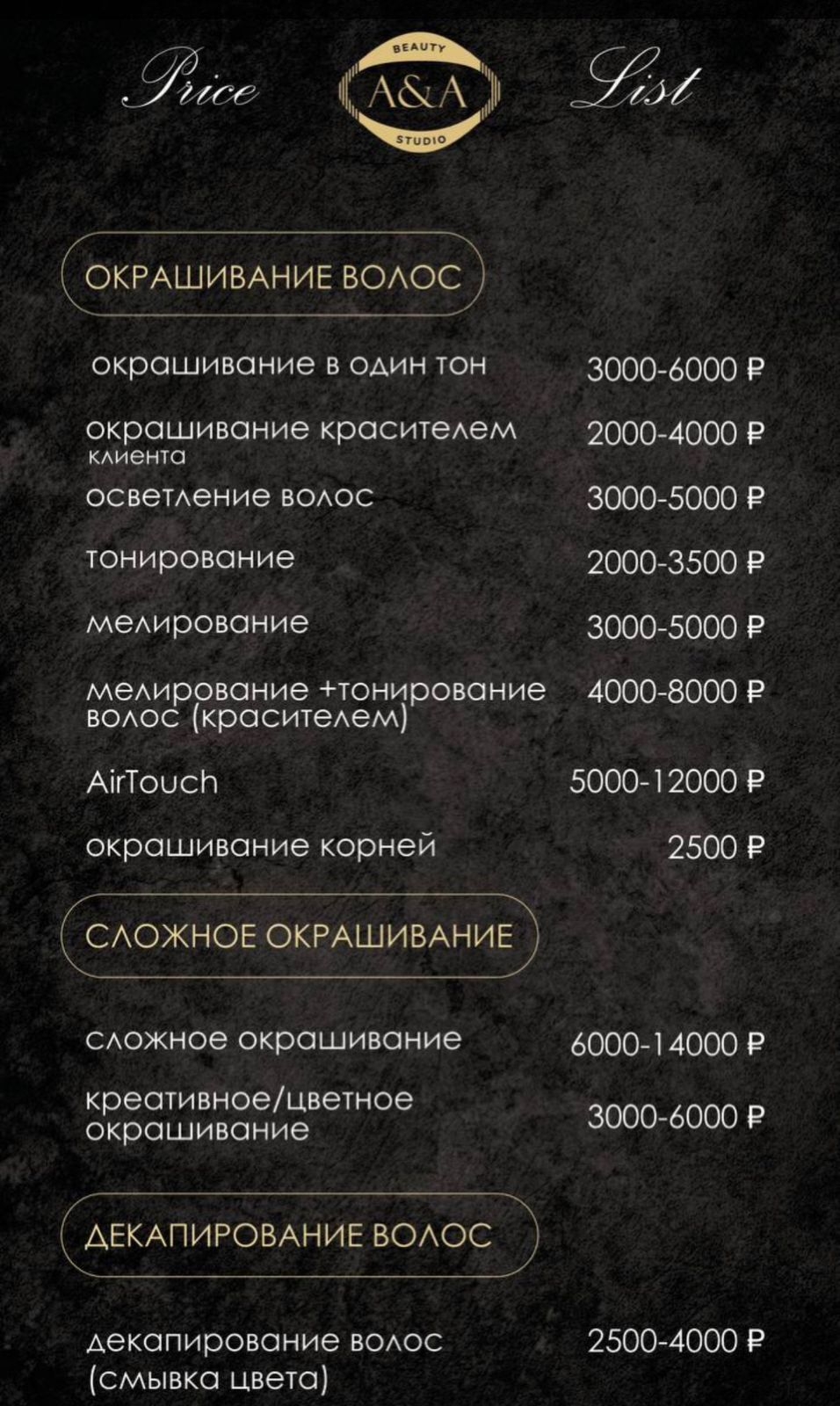 Price BEAUTY A&A STUDIO List

ОКРАШИВАНИЕ ВОЛОС

окрашивание в один тон 3000-6000 ₽

окрашивание красителем клиента 2000-4000 ₽

осветление волос 3000-5000 ₽

тонирование 2000-3500 ₽

мелирование 3000-5000 ₽

мелирование +тонирование волос (красителем) 4000-8000 ₽

AirTouch 5000-12000 ₽

окрашивание корней 2500 ₽

СЛОЖНОЕ ОКРАШИВАНИЕ

сложное окрашивание 6000-14000 ₽

креативное/цветное окрашивание 3000-6000 ₽

ДЕКАПИРОВАНИЕ ВОЛОС

декапирование волос (смывка цвета) 2500-4000 ₽